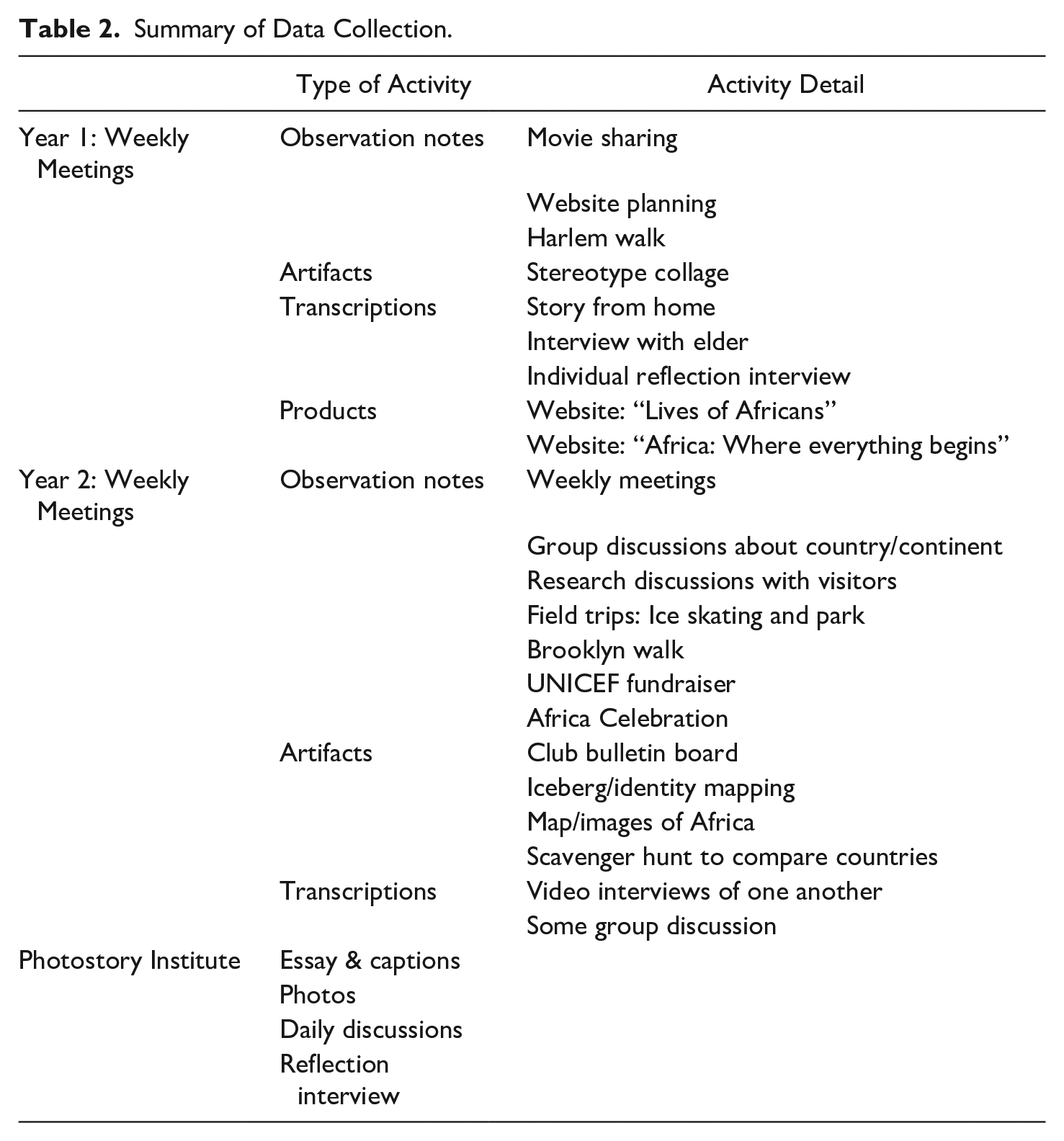 **Table 2.** Summary of Data Collection.

| | Type of Activity | Activity Detail |
|---|---|---|
| Year 1: Weekly Meetings | Observation notes | Movie sharing |
| | | Website planning |
| | | Harlem walk |
| | Artifacts | Stereotype collage |
| | Transcriptions | Story from home |
| | | Interview with elder |
| | | Individual reflection interview |
| | Products | Website: "Lives of Africans" |
| | | Website: "Africa: Where everything begins" |
| Year 2: Weekly Meetings | Observation notes | Weekly meetings |
| | | Group discussions about country/continent |
| | | Research discussions with visitors |
| | | Field trips: Ice skating and park |
| | | Brooklyn walk |
| | | UNICEF fundraiser |
| | | Africa Celebration |
| | Artifacts | Club bulletin board |
| | | Iceberg/identity mapping |
| | | Map/images of Africa |
| | | Scavenger hunt to compare countries |
| | Transcriptions | Video interviews of one another |
| | | Some group discussion |
| Photostory Institute | Essay & captions | |
| | Photos | |
| | Daily discussions | |
| | Reflection interview | |